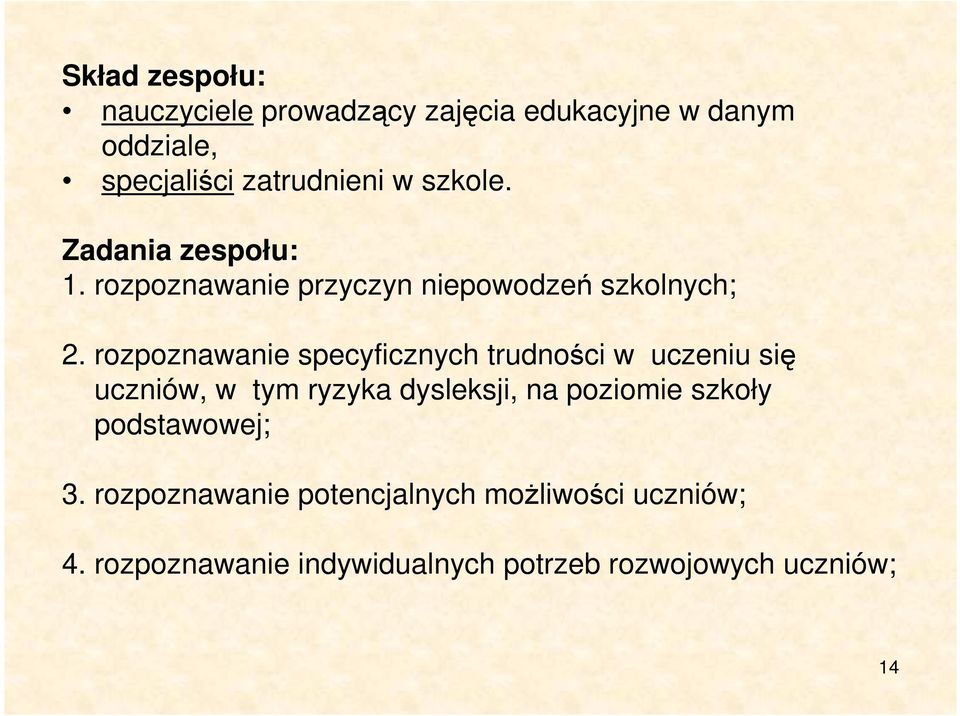 Skład zespołu:
• nauczyciele prowadzący zajęcia edukacyjne w danym oddziale,
• specjaliści zatrudnieni w szkole.

Zadania zespołu:
1. rozpoznawanie przyczyn niepowodzeń szkolnych;

2. rozpoznawanie specyficznych trudności w uczeniu się uczniów, w tym ryzyka dysleksji, na poziomie szkoły podstawowej;

3. rozpoznawanie potencjalnych możliwości uczniów;

4. rozpoznawanie indywidualnych potrzeb rozwojowych uczniów;

14